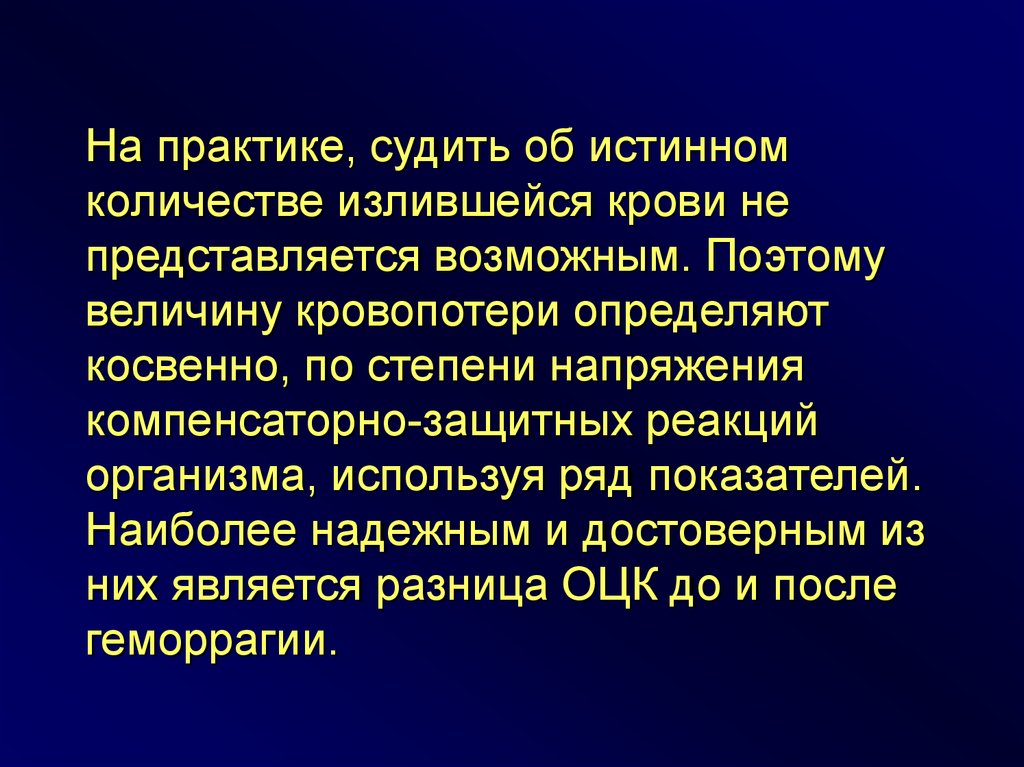 На практике, судить об истинном количестве излившейся крови не представляется возможным. Поэтому величину кровопотери определяют косвенно, по степени напряжения компенсаторно-защитных реакций организма, используя ряд показателей. Наиболее надежным и достоверным из них является разница ОЦК до и после геморрагии.